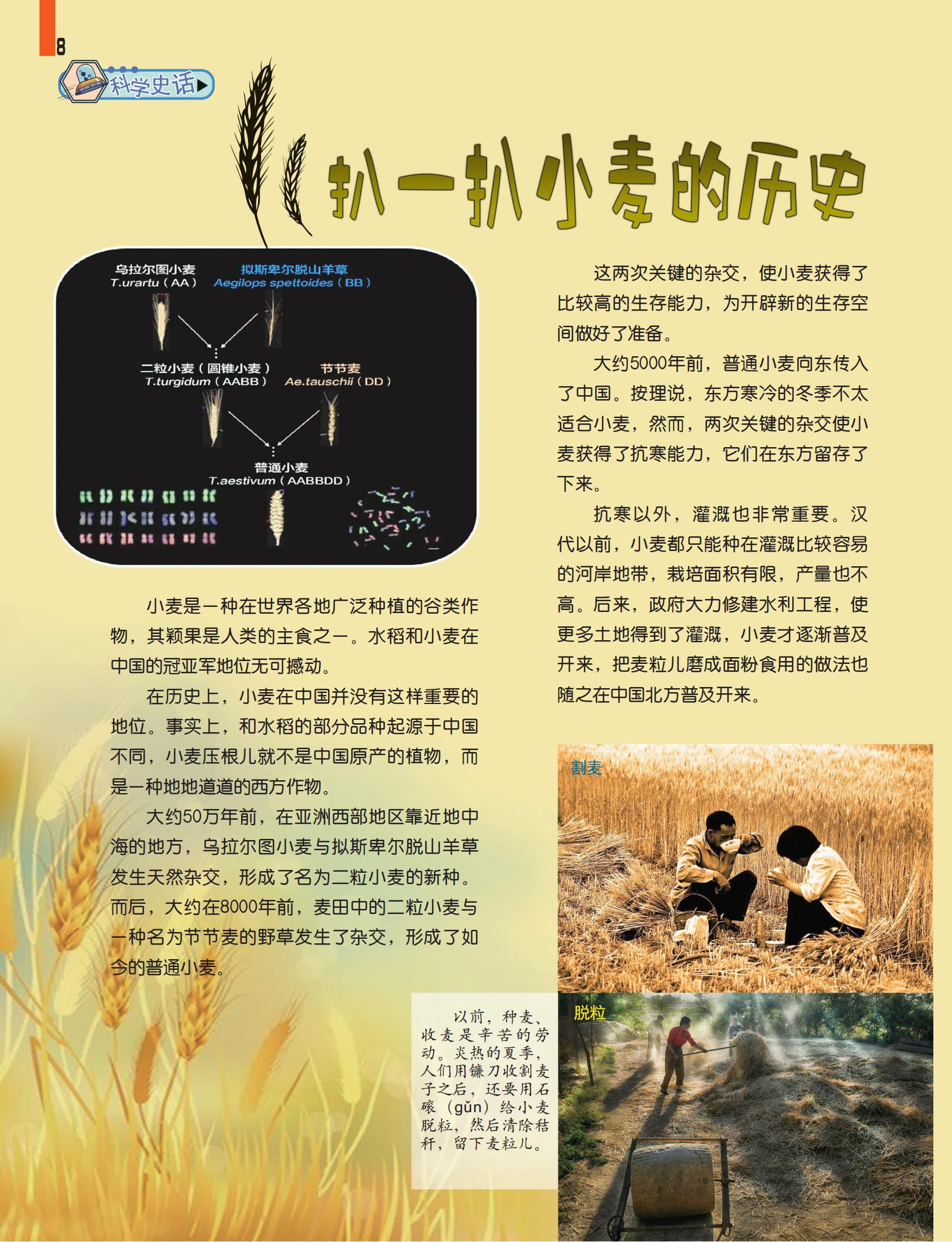 8

科学史话

扒一扒小麦的历史

乌拉尔图小麦
T.urartu（AA）

拟斯卑尔脱山羊草
Aegilops spettoides（BB）

二粒小麦（圆锥小麦）
T.turgidum（AABB）

节节麦
Ae.tauschii（DD）

普通小麦
T.aestivum（AABBDD）

小麦是一种在世界各地广泛种植的谷类作物，其颖果是人类的主食之一。水稻和小麦在中国的冠亚军地位无可撼动。

在历史上，小麦在中国并没有这样重要的地位。事实上，和水稻的部分品种起源于中国不同，小麦压根儿就不是中国原产的植物，而是一种地地道道的西方作物。

大约50万年前，在亚洲西部地区靠近地中海的地方，乌拉尔图小麦与拟斯卑尔脱山羊草发生天然杂交，形成了名为二粒小麦的新种。而后，大约在8000年前，麦田中的二粒小麦与一种名为节节麦的野草发生了杂交，形成了如今的普通小麦。

这两次关键的杂交，使小麦获得了比较高的生存能力，为开辟新的生存空间做好了准备。

大约5000年前，普通小麦向东传入了中国。按理说，东方寒冷的冬季不太适合小麦，然而，两次关键的杂交使小麦获得了抗寒能力，它们在东方留存了下来。

抗寒以外，灌溉也非常重要。汉代以前，小麦都只能种在灌溉比较容易的河岸地带，栽培面积有限，产量也不高。后来，政府大力修建水利工程，使更多土地得到了灌溉，小麦才逐渐普及开来，把麦粒儿磨成面粉食用的做法也随之在中国北方普及开来。

割麦

以前，种麦、收麦是辛苦的劳动。炎热的夏季，人们用镰刀收割麦子之后，还要用石磙（gǔn）给小麦脱粒，然后清除秸秆，留下麦粒儿。

脱粒